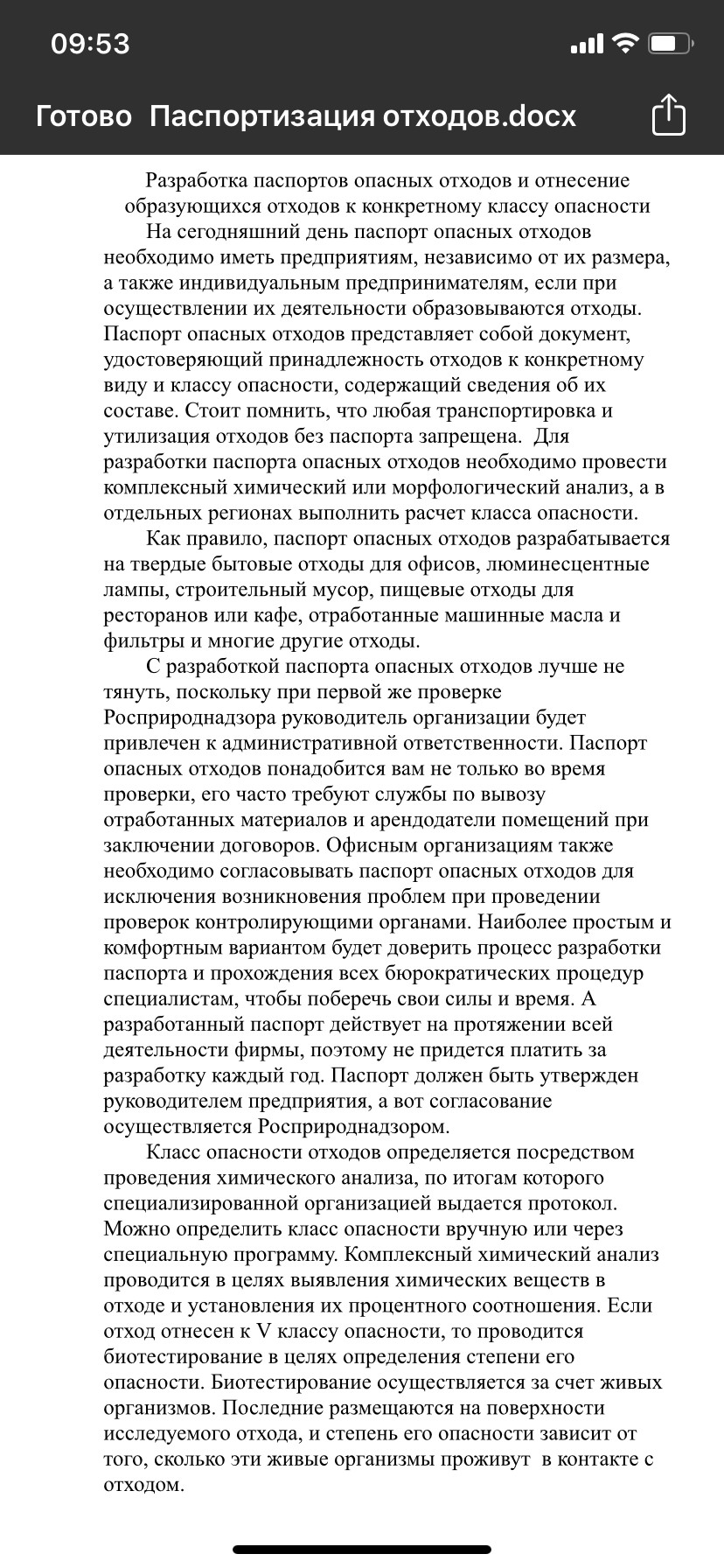 09:53

Готово Паспортизация отходов.docx

Разработка паспортов опасных отходов и отнесение образующихся отходов к конкретному классу опасности

На сегодняшний день паспорт опасных отходов необходимо иметь предприятиям, независимо от их размера, а также индивидуальным предпринимателям, если при осуществлении их деятельности образовываются отходы. Паспорт опасных отходов представляет собой документ, удостоверяющий принадлежность отходов к конкретному виду и классу опасности, содержащий сведения об их составе. Стоит помнить, что любая транспортировка и утилизация отходов без паспорта запрещена. Для разработки паспорта опасных отходов необходимо провести комплексный химический или морфологический анализ, а в отдельных регионах выполнить расчет класса опасности.

Как правило, паспорт опасных отходов разрабатывается на твердые бытовые отходы для офисов, люминесцентные лампы, строительный мусор, пищевые отходы для ресторанов или кафе, отработанные машинные масла и фильтры и многие другие отходы.

С разработкой паспорта опасных отходов лучше не тянуть, поскольку при первой же проверке Росприроднадзора руководитель организации будет привлечен к административной ответственности. Паспорт опасных отходов понадобится вам не только во время проверки, его часто требуют службы по вывозу отработанных материалов и арендодатели помещений при заключении договоров. Офисным организациям также необходимо согласовывать паспорт опасных отходов для исключения возникновения проблем при проведении проверок контролирующими органами. Наиболее простым и комфортным вариантом будет доверить процесс разработки паспорта и прохождения всех бюрократических процедур специалистам, чтобы поберечь свои силы и время. А разработанный паспорт действует на протяжении всей деятельности фирмы, поэтому не придется платить за разработку каждый год. Паспорт должен быть утвержден руководителем предприятия, а вот согласование осуществляется Росприроднадзором.

Класс опасности отходов определяется посредством проведения химического анализа, по итогам которого специализированной организацией выдается протокол. Можно определить класс опасности вручную или через специальную программу. Комплексный химический анализ проводится в целях выявления химических веществ в отходе и установления их процентного соотношения. Если отход отнесен к V классу опасности, то проводится биотестирование в целях определения степени его опасности. Биотестирование осуществляется за счет живых организмов. Последние размещаются на поверхности исследуемого отхода, и степень его опасности зависит от того, сколько эти живые организмы проживут в контакте с отходом.